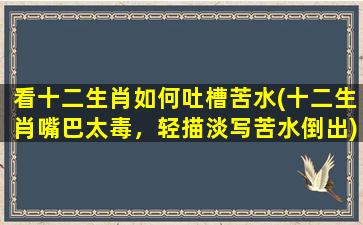 看十二生肖如何吐槽苦水(十二生肖嘴巴太毒，轻描淡写苦水倒出)